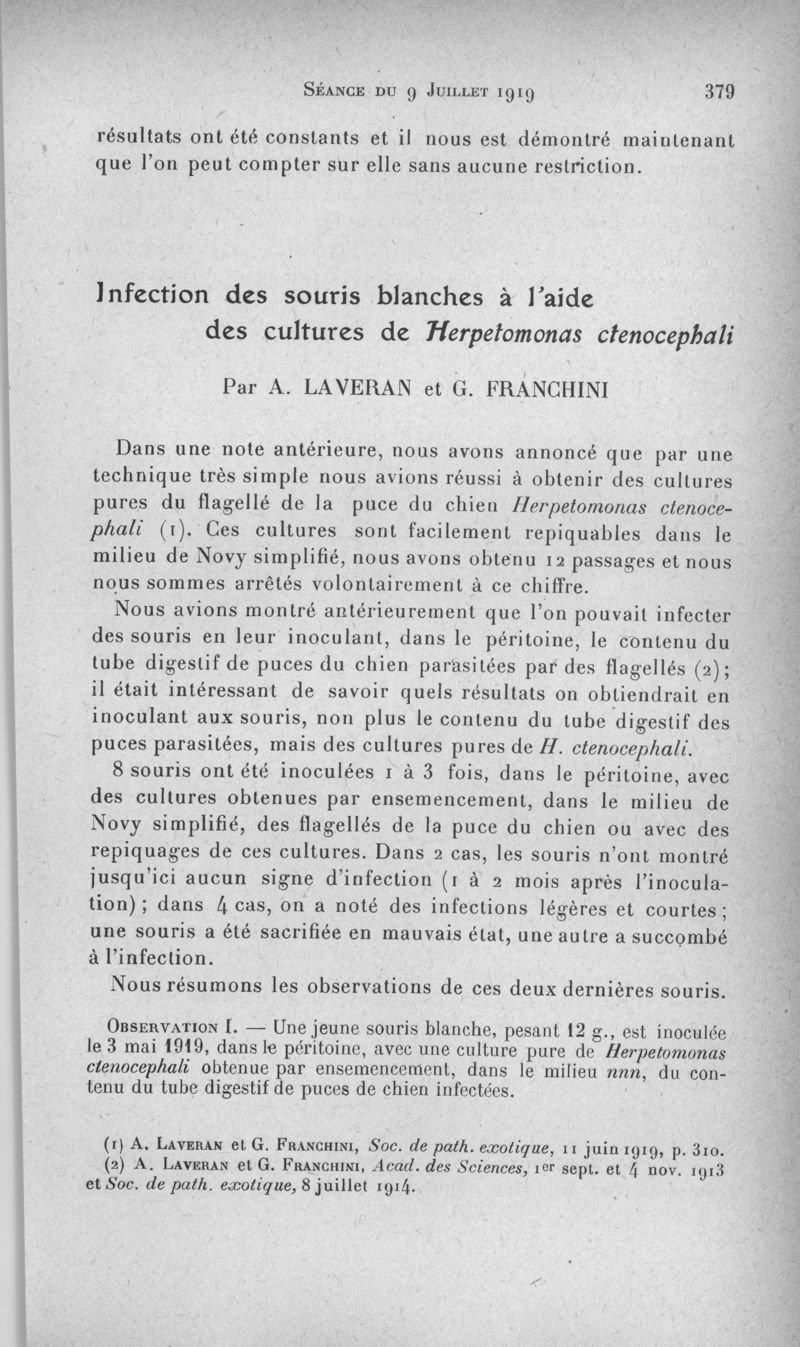 Séance du 9 Juillet 1919 379

résultats ont été constants et il nous est démontré maintenant que l'on peut compter sur elle sans aucune restriction.

Infection des souris blanches à l'aide des cultures de Herpetomonas ctenocephali

Par A. LAVERAN et G. FRANCHINI

Dans une note antérieure, nous avons annoncé que par une technique très simple nous avions réussi à obtenir des cultures pures du flagellé de la puce du chien Herpetomonas ctenocephali (1). Ces cultures sont facilement repiquables dans le milieu de Novy simplifié, nous avons obtenu 12 passages et nous nous sommes arrêtés volontairement à ce chiffre.

Nous avions montré antérieurement que l'on pouvait infecter des souris en leur inoculant, dans le péritoine, le contenu du tube digestif de puces du chien parasitées par des flagellés (2); il était intéressant de savoir quels résultats on obtiendrait en inoculant aux souris, non plus le contenu du tube digestif des puces parasitées, mais des cultures pures de H. ctenocephali.

8 souris ont été inoculées 1 à 3 fois, dans le péritoine, avec des cultures obtenues par ensemencement, dans le milieu de Novy simplifié, des flagellés de la puce du chien ou avec des repiquages de ces cultures. Dans 2 cas, les souris n'ont montré jusqu'ici aucun signe d'infection (1 à 2 mois après l'inoculation); dans 4 cas, on a noté des infections légères et courtes; une souris a été sacrifiée en mauvais état, une autre a succombé à l'infection.

Nous résumons les observations de ces deux dernières souris.

Observation I. — Une jeune souris blanche, pesant 12 g., est inoculée le 3 mai 1919, dans le péritoine, avec une culture pure de Herpetomonas ctenocephali obtenue par ensemencement, dans le milieu nnn, du contenu du tube digestif de puces de chien infectées.

(1) A. Laveran et G. Franchini, Soc. de path. exotique, 11 juin 1919, p. 310.
(2) A. Laveran et G. Franchini, Acad. des Sciences, 1er sept. et 4 nov. 1913 et Soc. de path. exotique, 8 juillet 1914.